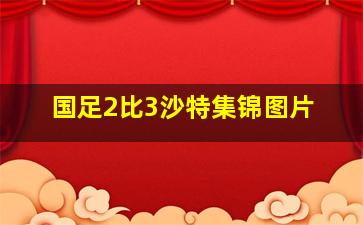 国足2比3沙特集锦图片